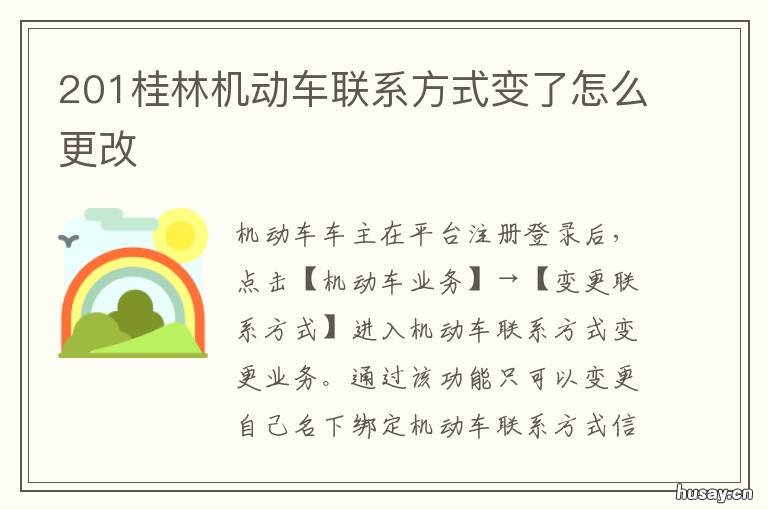 201桂林机动车联系方式变了怎么更改

机动车车主在平台注册登录后，点击【机动车业务】→【变更联系方式】进入机动车联系方式变更业务。通过该功能只可以变更自己名下绑定机动车联系方式信

husay.cn